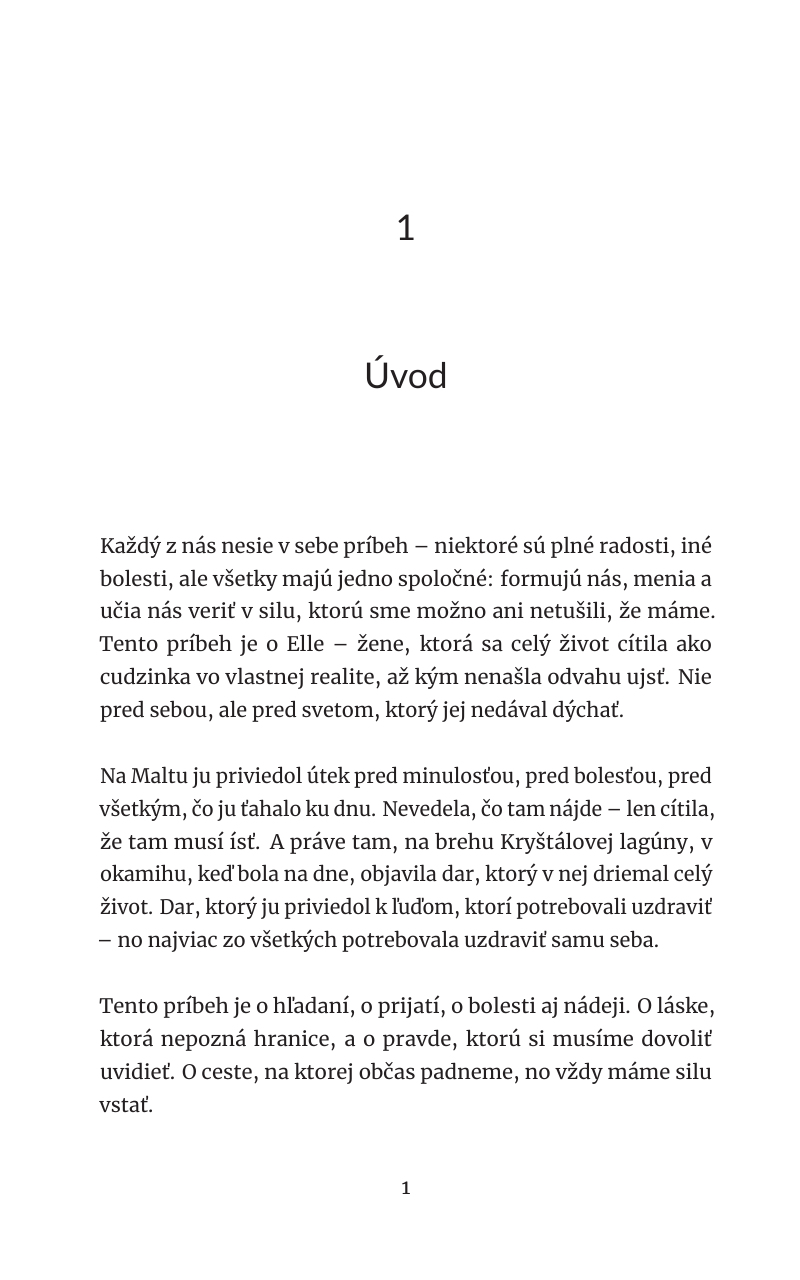 1

Úvod

Každý z nás nesie v sebe príbeh – niektoré sú plné radosti, iné bolesti, ale všetky majú jedno spoločné: formujú nás, menia a učia nás veriť v silu, ktorú sme možno ani netušili, že máme. Tento príbeh je o Elle – žene, ktorá sa celý život cítila ako cudzinka vo vlastnej realite, až kým nenašla odvahu ujsť. Nie pred sebou, ale pred svetom, ktorý jej nedával dýchať.

Na Maltu ju priviedol útek pred minulosťou, pred bolesťou, pred všetkým, čo ju ťahalo ku dnu. Nevedela, čo tam nájde – len cítila, že tam musí ísť. A práve tam, na brehu Kryštálovej lagúny, v okamihu, keď bola na dne, objavila dar, ktorý v nej driemal celý život. Dar, ktorý ju priviedol k ľuďom, ktorí potrebovali uzdraviť – no najviac zo všetkých potrebovala uzdraviť samu seba.

Tento príbeh je o hľadaní, o prijatí, o bolesti aj nádeji. O láske, ktorá nepozná hranice, a o pravde, ktorú si musíme dovoliť uvidieť. O ceste, na ktorej občas padneme, no vždy máme silu vstať.

1